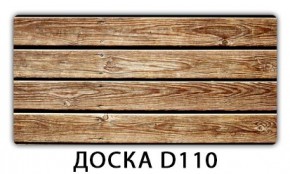 ДОСКА D110